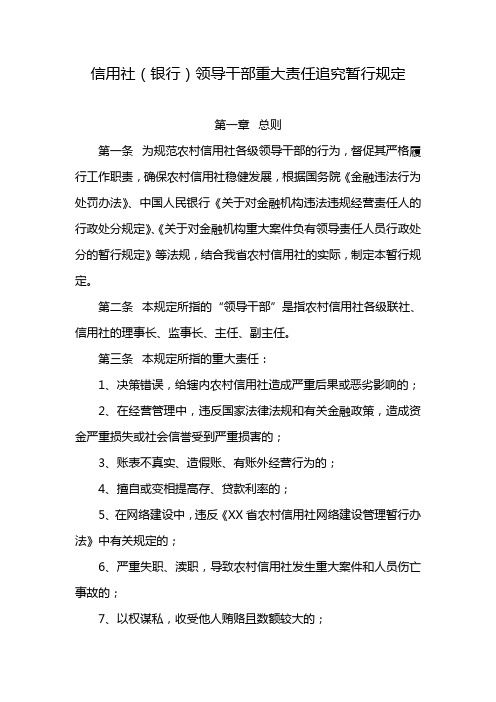 信用社（银行）领导干部重大责任追究暂行规定

第一章 总则

第一条 为规范农村信用社各级领导干部的行为，督促其严格履行工作职责，确保农村信用社稳健发展，根据国务院《金融违法行为处罚办法》、中国人民银行《关于对金融机构违法违规经营责任人的行政处分规定》、《关于对金融机构重大案件负有领导责任人员行政处分的暂行规定》等法规，结合我省农村信用社的实际，制定本暂行规定。

第二条 本规定所指的“领导干部”是指农村信用社各级联社、信用社的理事长、监事长、主任、副主任。

第三条 本规定所指的重大责任：

1、决策错误，给辖内农村信用社造成严重后果或恶劣影响的；

2、在经营管理中，违反国家法律法规和有关金融政策，造成资金严重损失或社会信誉受到严重损害的；

3、账表不真实、造假账、有账外经营行为的；

4、擅自或变相提高存、贷款利率的；

5、在网络建设中，违反《XX省农村信用社网络建设管理暂行办法》中有关规定的；

6、严重失职、渎职，导致农村信用社发生重大案件和人员伤亡事故的；

7、以权谋私，收受他人贿赂且数额较大的；